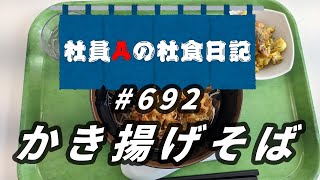 社員Aの社食日記

#692

かき揚げそば